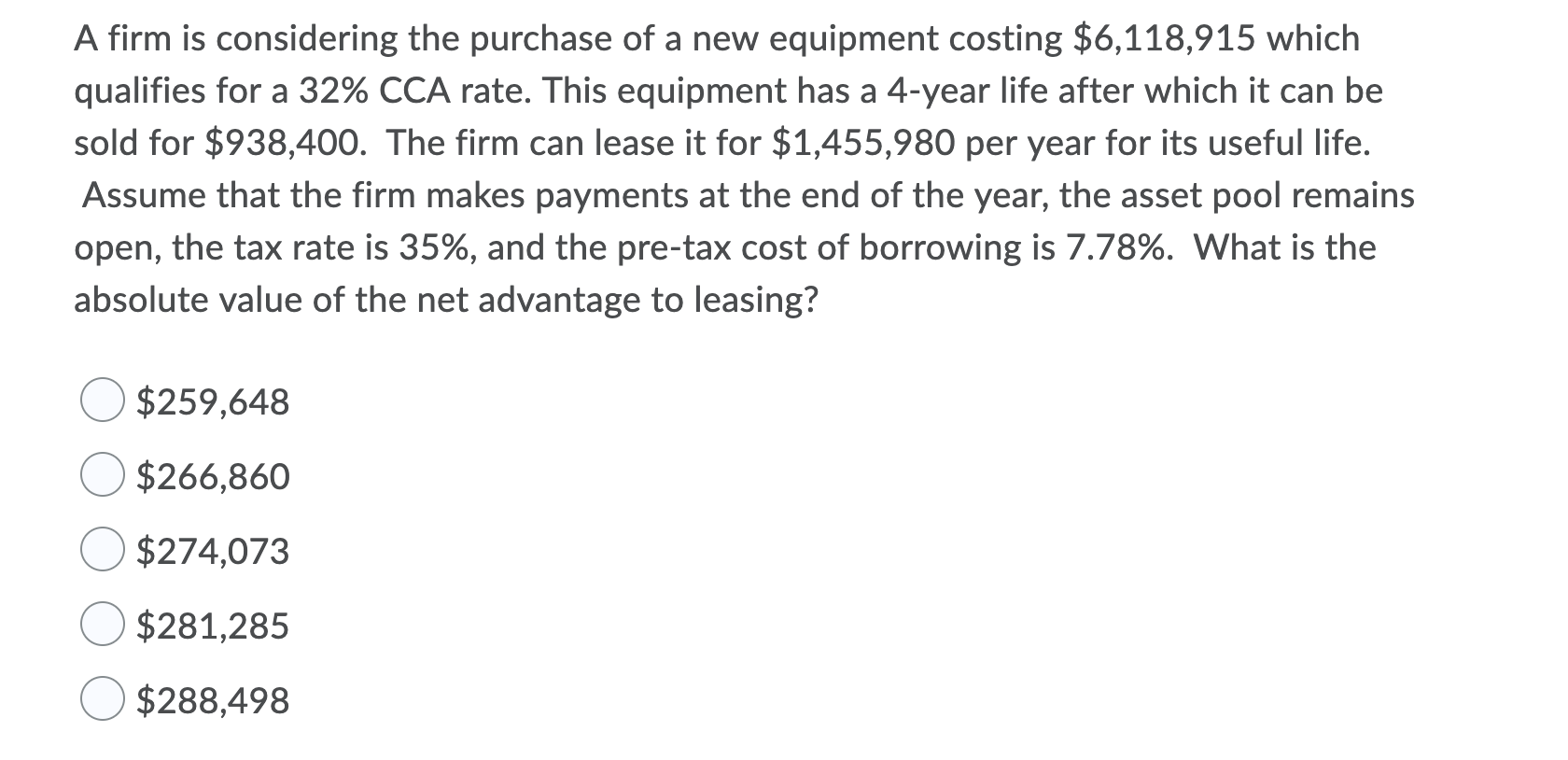 A firm is considering the purchase of a new equipment costing \$6,118,915 which qualifies for a 32% CCA rate. This equipment has a 4-year life after which it can be sold for \$938,400. The firm can lease it for \$1,455,980 per year for its useful life. Assume that the firm makes payments at the end of the year, the asset pool remains open, the tax rate is 35%, and the pre-tax cost of borrowing is 7.78%. What is the absolute value of the net advantage to leasing?

\$259,648

\$266,860

\$274,073

\$281,285

\$288,498